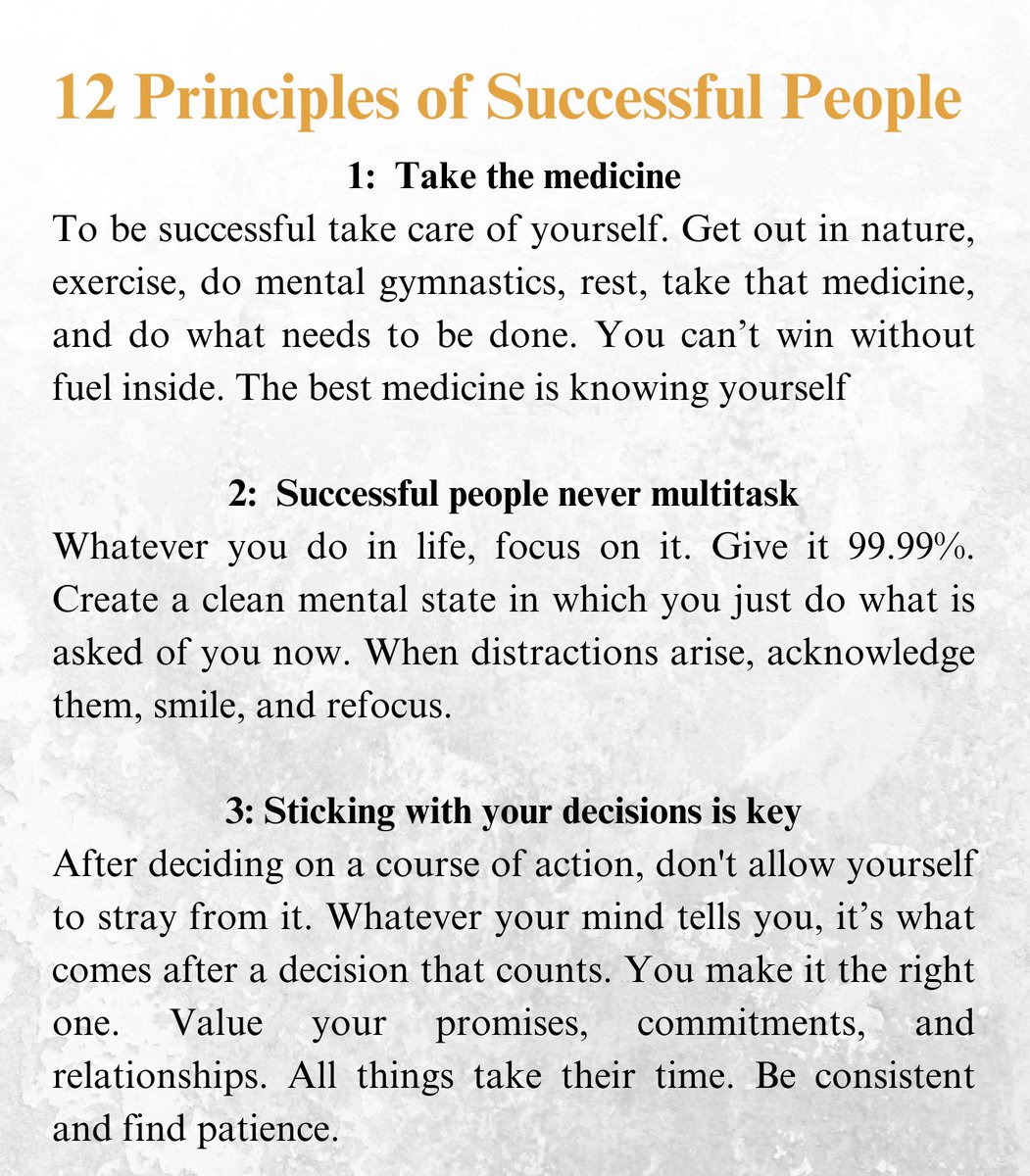 12 Principles of Successful People

1: Take the medicine

To be successful take care of yourself. Get out in nature, exercise, do mental gymnastics, rest, take that medicine, and do what needs to be done. You can’t win without fuel inside. The best medicine is knowing yourself

2: Successful people never multitask

Whatever you do in life, focus on it. Give it 99.99%. Create a clean mental state in which you just do what is asked of you now. When distractions arise, acknowledge them, smile, and refocus.

3: Sticking with your decisions is key

After deciding on a course of action, don't allow yourself to stray from it. Whatever your mind tells you, it’s what comes after a decision that counts. You make it the right one. Value your promises, commitments, and relationships. All things take their time. Be consistent and find patience.